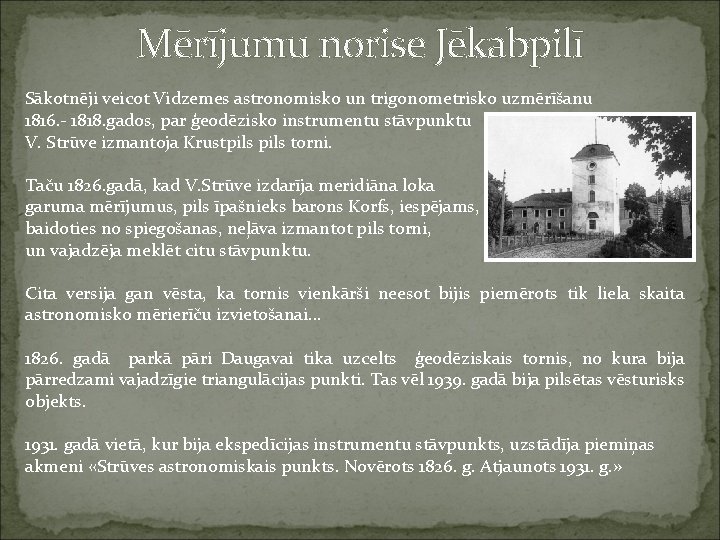 Mērījumu norise Jēkabpilī

Sākotnēji veicot Vidzemes astronomisko un trigonometrisko uzmērīšanu 1816.- 1818.gados, par ģeodēzisko instrumentu stāvpunktu V. Strūve izmantoja Krustpils pils torni.

Taču 1826.gadā, kad V.Strūve izdarīja meridiāna loka garuma mērījumus, pils īpašnieks barons Korfs, iespējams, baidoties no spiegošanas, neļāva izmantot pils torni, un vajadzēja meklēt citu stāvpunktu.

Cita versija gan vēsta, ka tornis vienkārši neesot bijis piemērots tik liela skaita astronomisko mērierīču izvietošanai…

1826. gadā parkā pāri Daugavai tika uzcelts ģeodēziskais tornis, no kura bija pārredzami vajadzīgie triangulācijas punkti. Tas vēl 1939. gadā bija pilsētas vēsturisks objekts.

1931. gadā vietā, kur bija ekspedīcijas instrumentu stāvpunkts, uzstādīja piemiņas akmeni «Strūves astronomiskais punkts. Novērots 1826. g. Atjaunots 1931. g.»